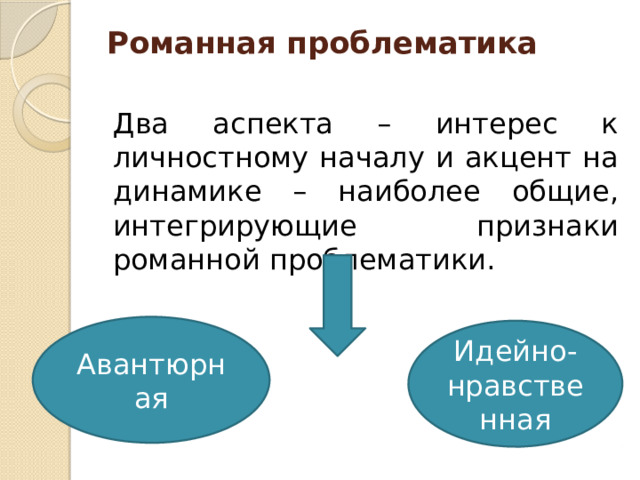 Романная проблематика

Два аспекта – интерес к личностному началу и акцент на динамике – наиболее общие, интегрирующие признаки романной проблематики.

Авантюрная

Идейно-нравственная